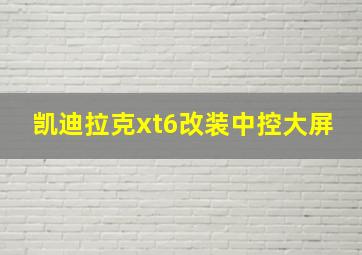 凯迪拉克xt6改装中控大屏